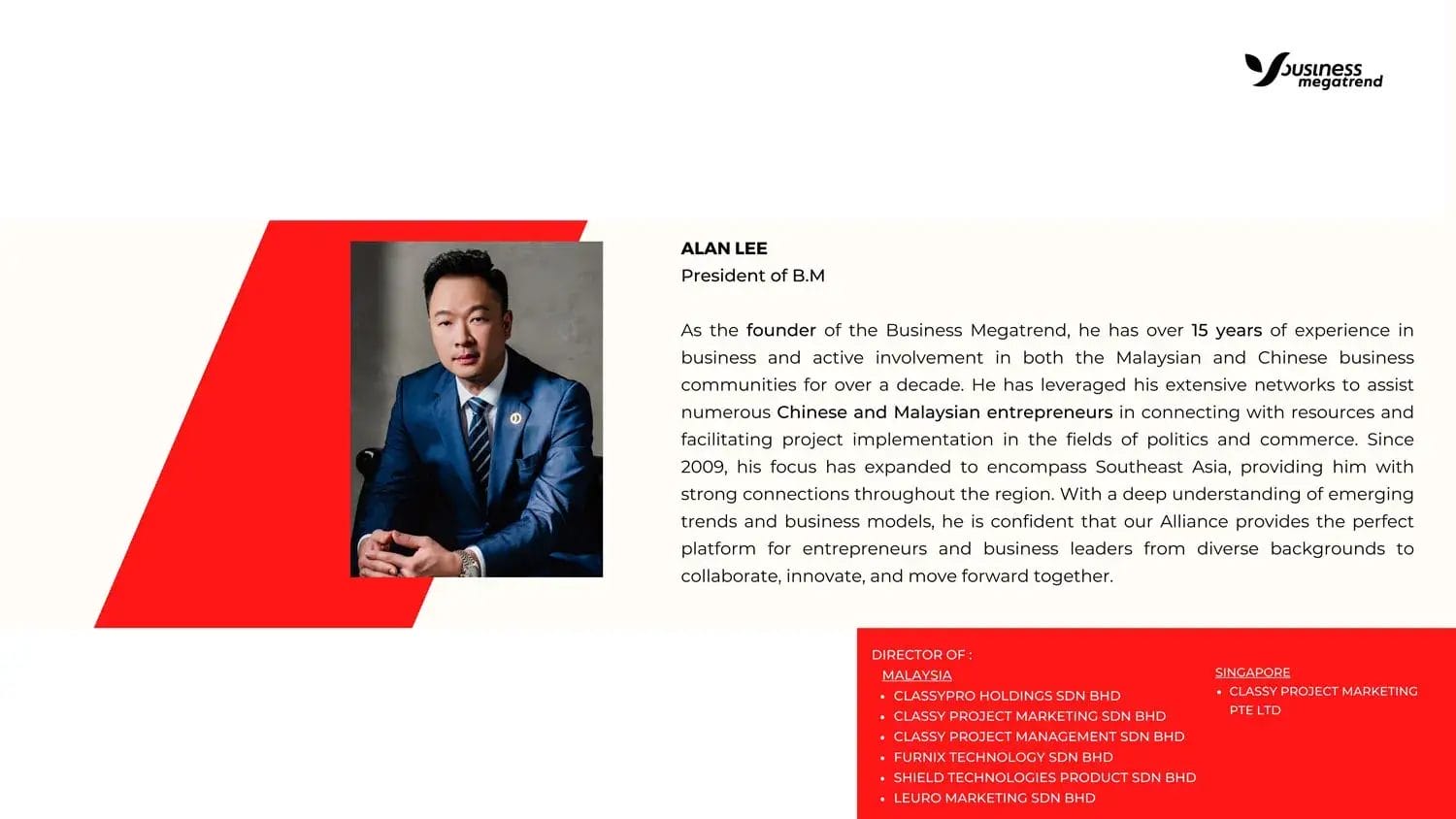 business megatrend

ALAN LEE
President of B.M

As the founder of the Business Megatrend, he has over 15 years of experience in business and active involvement in both the Malaysian and Chinese business communities for over a decade. He has leveraged his extensive networks to assist numerous Chinese and Malaysian entrepreneurs in connecting with resources and facilitating project implementation in the fields of politics and commerce. Since 2009, his focus has expanded to encompass Southeast Asia, providing him with strong connections throughout the region. With a deep understanding of emerging trends and business models, he is confident that our Alliance provides the perfect platform for entrepreneurs and business leaders from diverse backgrounds to collaborate, innovate, and move forward together.

DIRECTOR OF :
MALAYSIA
• CLASSYPRO HOLDINGS SDN BHD
• CLASSY PROJECT MARKETING SDN BHD
• CLASSY PROJECT MANAGEMENT SDN BHD
• FURNIX TECHNOLOGY SDN BHD
• SHIELD TECHNOLOGIES PRODUCT SDN BHD
• LEURO MARKETING SDN BHD

SINGAPORE
• CLASSY PROJECT MARKETING PTE LTD